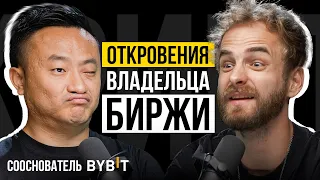 ОТКРОВЕНИЯ
ВЛАДЕЛЬЦА
БИРЖИ

СООСНОВАТЕЛЬ BYBIT